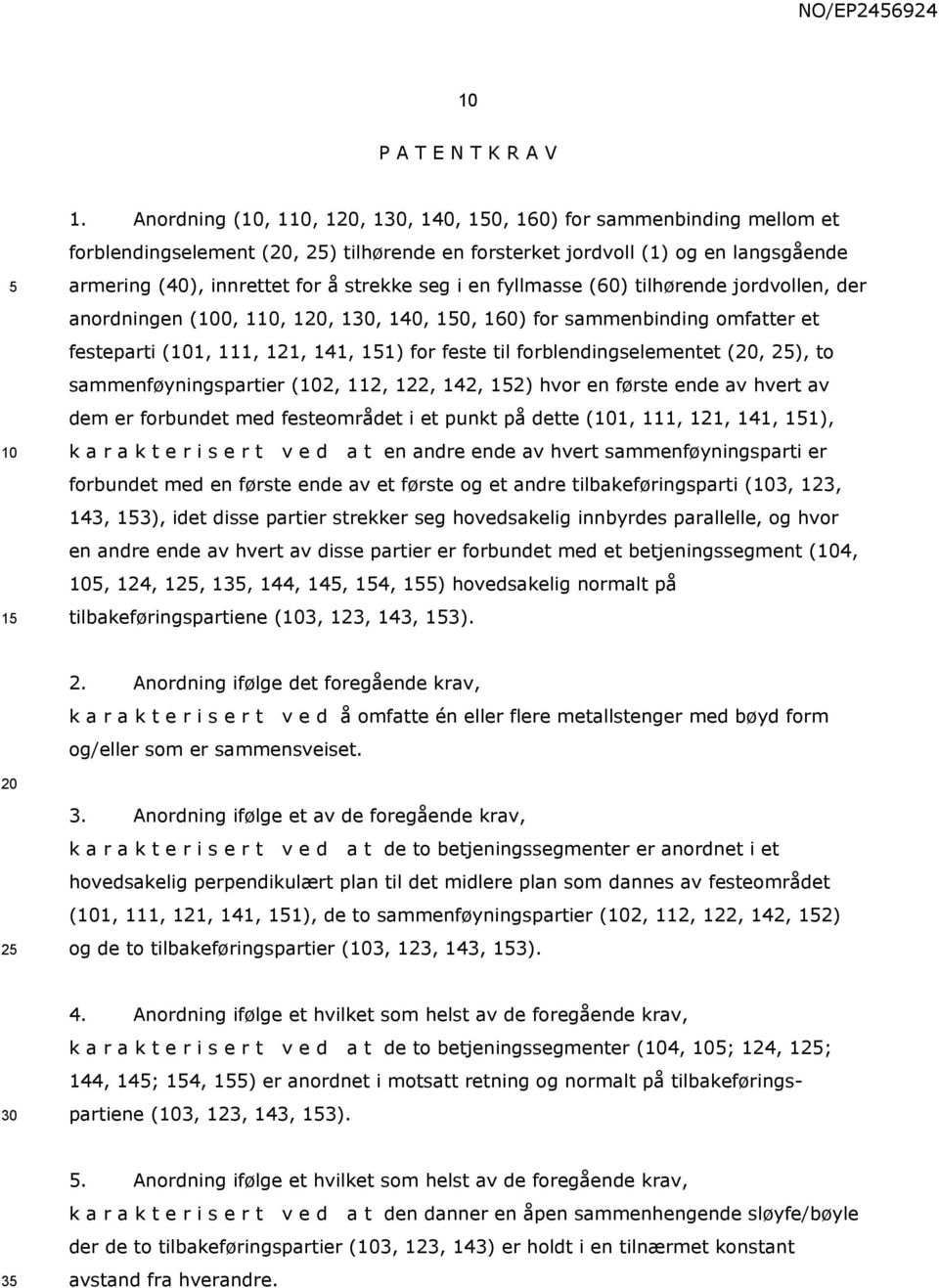 NO/EP2456924

10

P A T E N T K R A V

1. Anordning (10, 110, 120, 130, 140, 150, 160) for sammenbinding mellom et forblendingselement (20, 25) tilhørende en forsterket jordvoll (1) og en langsgående armering (40), innrettet for å strekke seg i en fyllmasse (60) tilhørende jordvollen, der anordningen (100, 110, 120, 130, 140, 150, 160) for sammenbinding omfatter et festeparti (101, 111, 121, 141, 151) for feste til forblendingselementet (20, 25), to sammenføyningspartier (102, 112, 122, 142, 152) hvor en første ende av hvert av dem er forbundet med festeområdet i et punkt på dette (101, 111, 121, 141, 151), k a r a k t e r i s e r t v e d a t en andre ende av hvert sammenføyningsparti er forbundet med en første ende av et første og et andre tilbakeføringsparti (103, 123, 143, 153), idet disse partier strekker seg hovedsakelig innbyrdes parallelle, og hvor en andre ende av hvert av disse partier er forbundet med et betjeningssegment (104, 105, 124, 125, 135, 144, 145, 154, 155) hovedsakelig normalt på tilbakeføringspartiene (103, 123, 143, 153).

2. Anordning ifølge det foregående krav, k a r a k t e r i s e r t v e d å omfatte én eller flere metallstenger med bøyd form og/eller som er sammensveiset.

3. Anordning ifølge et av de foregående krav, k a r a k t e r i s e r t v e d a t de to betjeningssegmenter er anordnet i et hovedsakelig perpendikulært plan til det midlere plan som dannes av festeområdet (101, 111, 121, 141, 151), de to sammenføyningspartier (102, 112, 122, 142, 152) og de to tilbakeføringspartier (103, 123, 143, 153).

4. Anordning ifølge et hvilket som helst av de foregående krav, k a r a k t e r i s e r t v e d a t de to betjeningssegmenter (104, 105; 124, 125; 144, 145; 154, 155) er anordnet i motsatt retning og normalt på tilbakeføringspartiene (103, 123, 143, 153).

5. Anordning ifølge et hvilket som helst av de foregående krav, k a r a k t e r i s e r t v e d a t den danner en åpen sammenhengende sløyfe/bøyle der de to tilbakeføringspartier (103, 123, 143) er holdt i en tilnærmet konstant avstand fra hverandre.

5

10

15

20

25

30

35